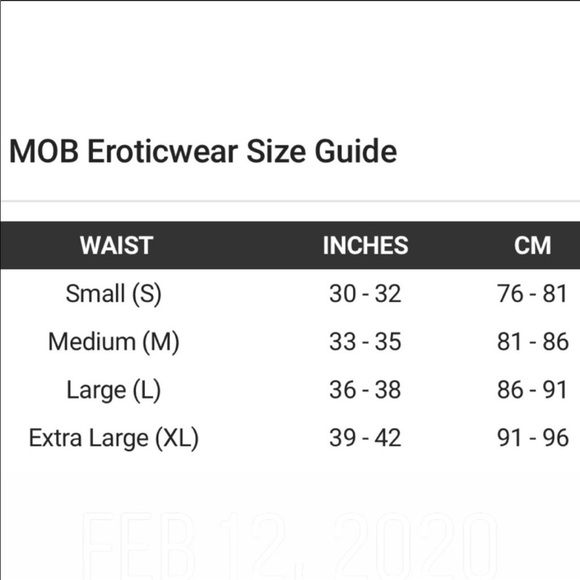 MOB Eroticwear Size Guide

| WAIST | INCHES | CM |
|---|---|---|
| Small (S) | 30 - 32 | 76 - 81 |
| Medium (M) | 33 - 35 | 81 - 86 |
| Large (L) | 36 - 38 | 86 - 91 |
| Extra Large (XL) | 39 - 42 | 91 - 96 |

FEB 12, 2020